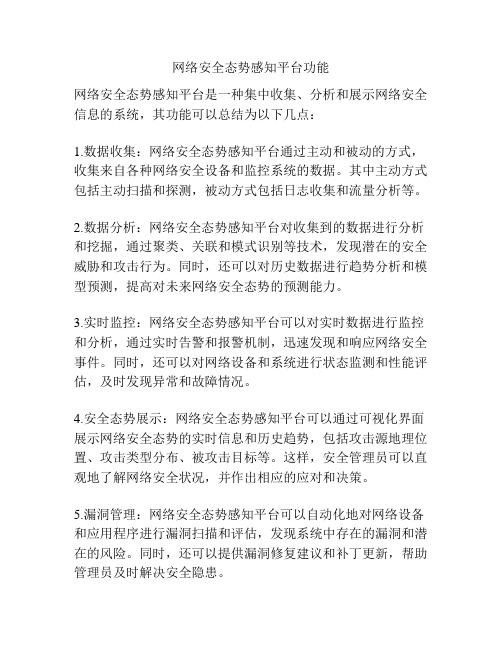 网络安全态势感知平台功能

网络安全态势感知平台是一种集中收集、分析和展示网络安全信息的系统，其功能可以总结为以下几点：

1.数据收集：网络安全态势感知平台通过主动和被动的方式，收集来自各种网络安全设备和监控系统的数据。其中主动方式包括主动扫描和探测，被动方式包括日志收集和流量分析等。

2.数据分析：网络安全态势感知平台对收集到的数据进行分析和挖掘，通过聚类、关联和模式识别等技术，发现潜在的安全威胁和攻击行为。同时，还可以对历史数据进行趋势分析和模型预测，提高对未来网络安全态势的预测能力。

3.实时监控：网络安全态势感知平台可以对实时数据进行监控和分析，通过实时告警和报警机制，迅速发现和响应网络安全事件。同时，还可以对网络设备和系统进行状态监测和性能评估，及时发现异常和故障情况。

4.安全态势展示：网络安全态势感知平台可以通过可视化界面展示网络安全态势的实时信息和历史趋势，包括攻击源地理位置、攻击类型分布、被攻击目标等。这样，安全管理员可以直观地了解网络安全状况，并作出相应的应对和决策。

5.漏洞管理：网络安全态势感知平台可以自动化地对网络设备和应用程序进行漏洞扫描和评估，发现系统中存在的漏洞和潜在的风险。同时，还可以提供漏洞修复建议和补丁更新，帮助管理员及时解决安全隐患。